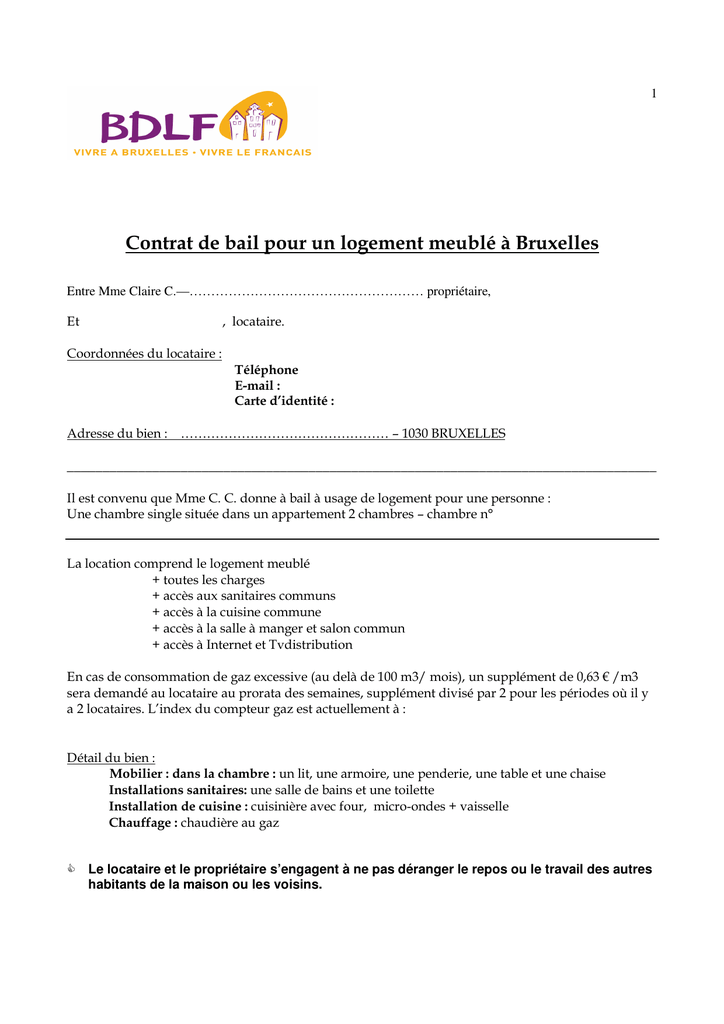 1

BDLF
VIVRE A BRUXELLES • VIVRE LE FRANCAIS

Contrat de bail pour un logement meublé à Bruxelles

Entre Mme Claire C.—……………………………………………… propriétaire,

Et , locataire.

Coordonnées du locataire :
Téléphone
E-mail :
Carte d'identité :

Adresse du bien : ………………………………………… – 1030 BRUXELLES

Il est convenu que Mme C. C. donne à bail à usage de logement pour une personne :
Une chambre single située dans un appartement 2 chambres – chambre n°

La location comprend le logement meublé
+ toutes les charges
+ accès aux sanitaires communs
+ accès à la cuisine commune
+ accès à la salle à manger et salon commun
+ accès à Internet et Tvdistribution

En cas de consommation de gaz excessive (au delà de 100 m3/ mois), un supplément de 0,63 € /m3 sera demandé au locataire au prorata des semaines, supplément divisé par 2 pour les périodes où il y a 2 locataires. L'index du compteur gaz est actuellement à :

Détail du bien :
Mobilier : dans la chambre : un lit, une armoire, une penderie, une table et une chaise
Installations sanitaires: une salle de bains et une toilette
Installation de cuisine : cuisinière avec four, micro-ondes + vaisselle
Chauffage : chaudière au gaz

Le locataire et le propriétaire s'engagent à ne pas déranger le repos ou le travail des autres habitants de la maison ou les voisins.